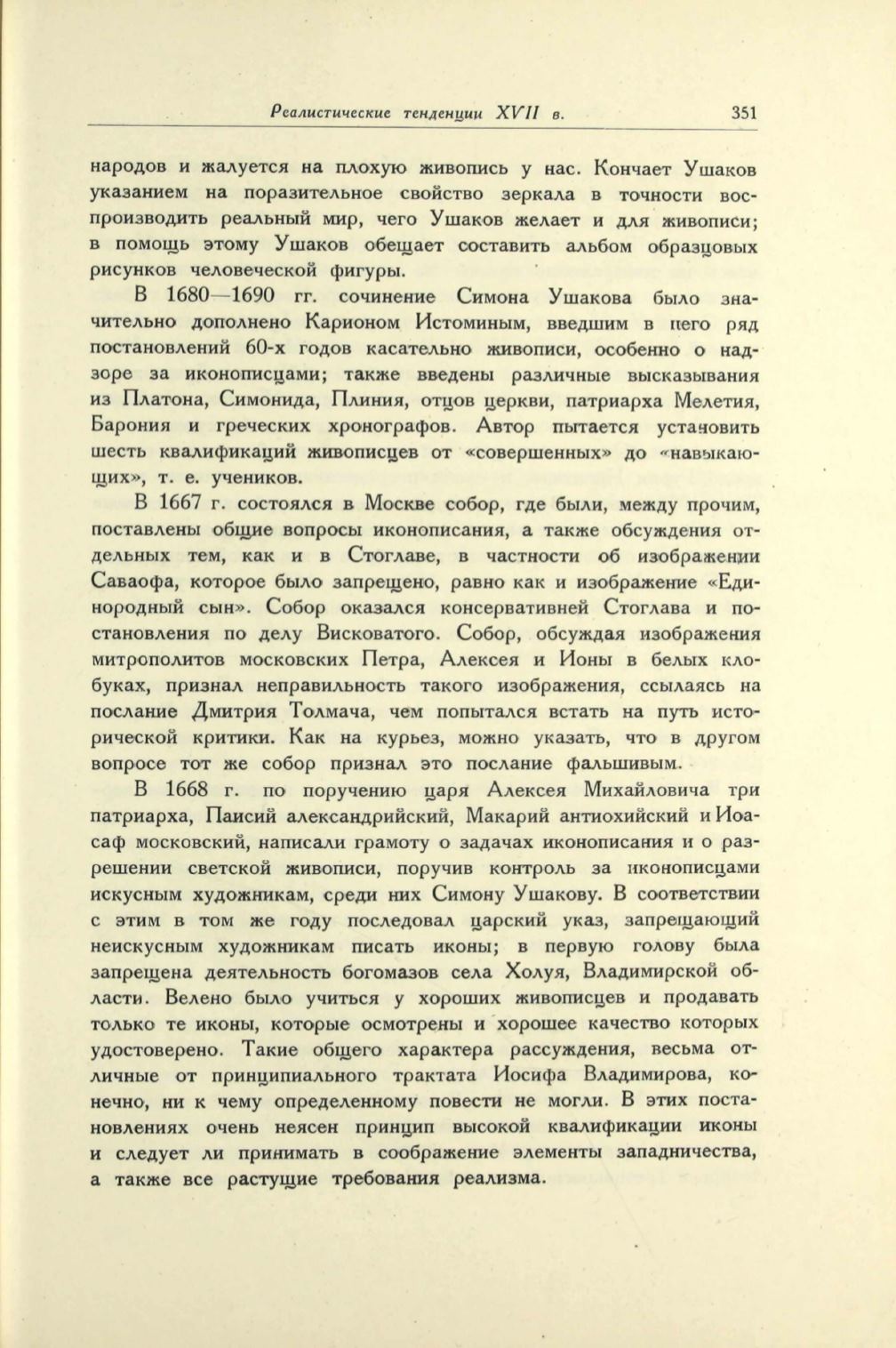 Реалистические тенденции XVII в. 351

народов и жалуется на плохую живопись у нас. Кончает Ушаков указанием на поразительное свойство зеркала в точности воспроизводить реальный мир, чего Ушаков желает и для живописи; в помощь этому Ушаков обещает составить альбом образцовых рисунков человеческой фигуры.

В 1680—1690 гг. сочинение Симона Ушакова было значительно дополнено Карионом Истоминым, введшим в него ряд постановлений 60-х годов касательно живописи, особенно о надзоре за иконописцами; также введены различные высказывания из Платона, Симонида, Плиния, отцов церкви, патриарха Мелетия, Барония и греческих хронографов. Автор пытается установить шесть квалификаций живописцев от «совершенных» до «навыкающих», т. е. учеников.

В 1667 г. состоялся в Москве собор, где были, между прочим, поставлены общие вопросы иконописания, а также обсуждения отдельных тем, как и в Стоглаве, в частности об изображении Саваофа, которое было запрещено, равно как и изображение «Единородный сын». Собор оказался консервативней Стоглава и постановления по делу Висковатого. Собор, обсуждая изображения митрополитов московских Петра, Алексея и Ионы в белых клобуках, признал неправильность такого изображения, ссылаясь на послание Дмитрия Толмача, чем попытался встать на путь исторической критики. Как на курьез, можно указать, что в другом вопросе тот же собор признал это послание фальшивым.

В 1668 г. по поручению царя Алексея Михайловича три патриарха, Паисий александрийский, Макарий антиохийский и Иоасаф московский, написали грамоту о задачах иконописания и о разрешении светской живописи, поручив контроль за иконописцами искусным художникам, среди них Симону Ушакову. В соответствии с этим в том же году последовал царский указ, запрещающий неискусным художникам писать иконы; в первую голову была запрещена деятельность богомазов села Холуя, Владимирской области. Велено было учиться у хороших живописцев и продавать только те иконы, которые осмотрены и хорошее качество которых удостоверено. Такие общего характера рассуждения, весьма отличные от принципиального трактата Иосифа Владимирова, конечно, ни к чему определенному повести не могли. В этих постановлениях очень неясен принцип высокой квалификации иконы и следует ли принимать в соображение элементы западничества, а также все растущие требования реализма.